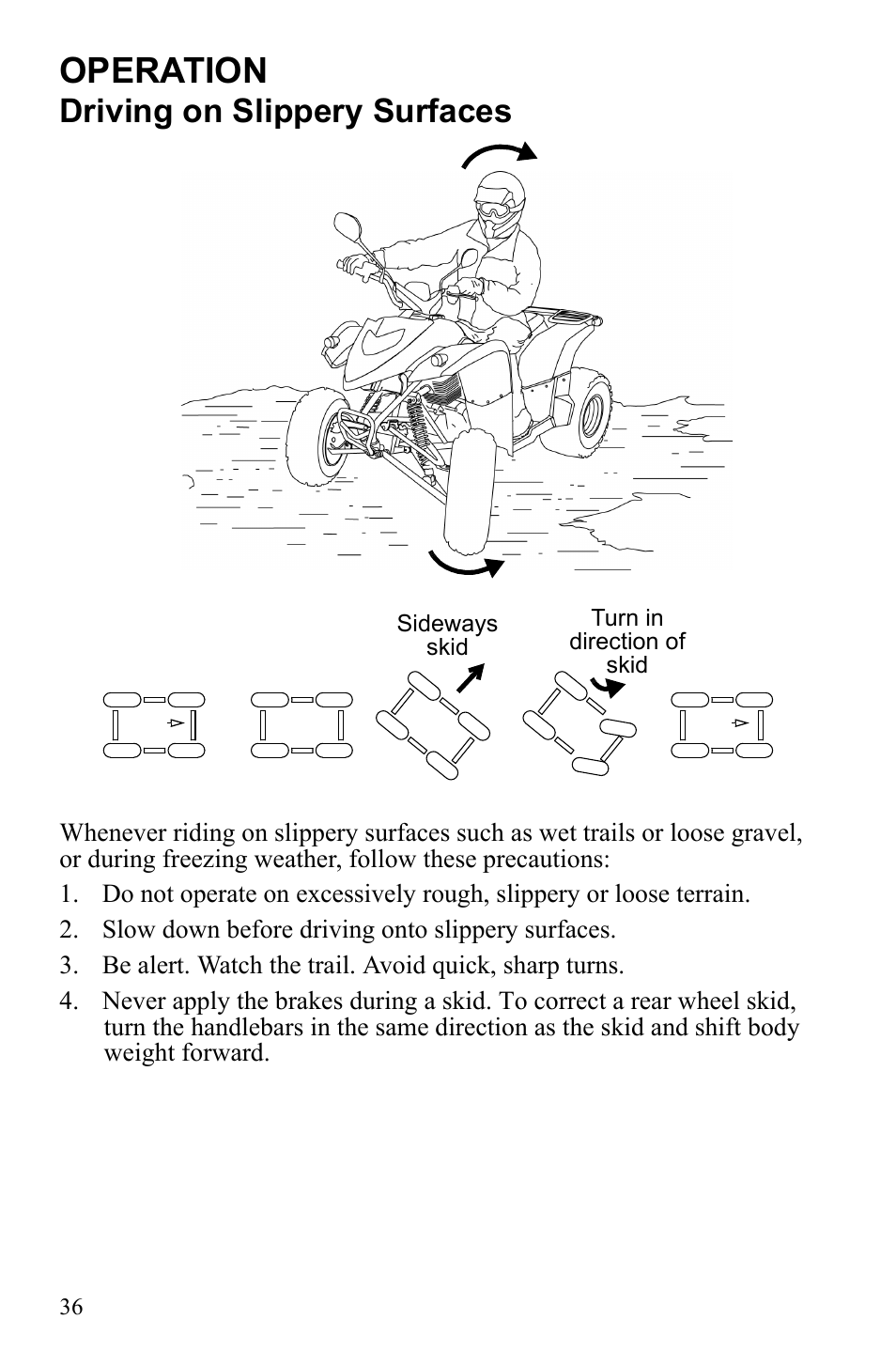 OPERATION
Driving on Slippery Surfaces

Sideways skid

Turn in direction of skid

Whenever riding on slippery surfaces such as wet trails or loose gravel, or during freezing weather, follow these precautions:

1. Do not operate on excessively rough, slippery or loose terrain.

2. Slow down before driving onto slippery surfaces.

3. Be alert. Watch the trail. Avoid quick, sharp turns.

4. Never apply the brakes during a skid. To correct a rear wheel skid, turn the handlebars in the same direction as the skid and shift body weight forward.

36